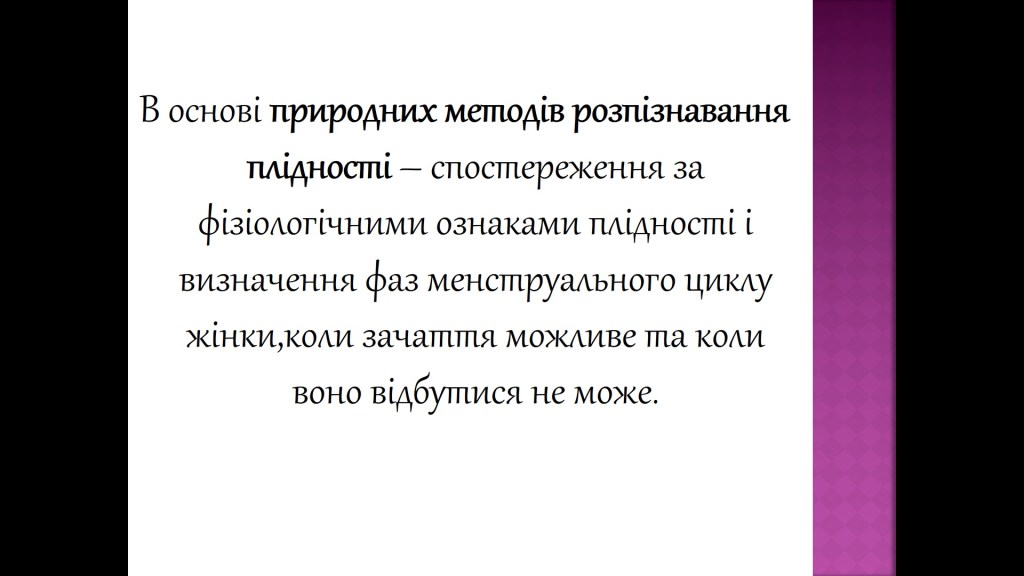 В основі природних методів розпізнавання плідності – спостереження за фізіологічними ознаками плідності і визначення фаз менструального циклу жінки,коли зачаття можливе та коли воно відбутися не може.